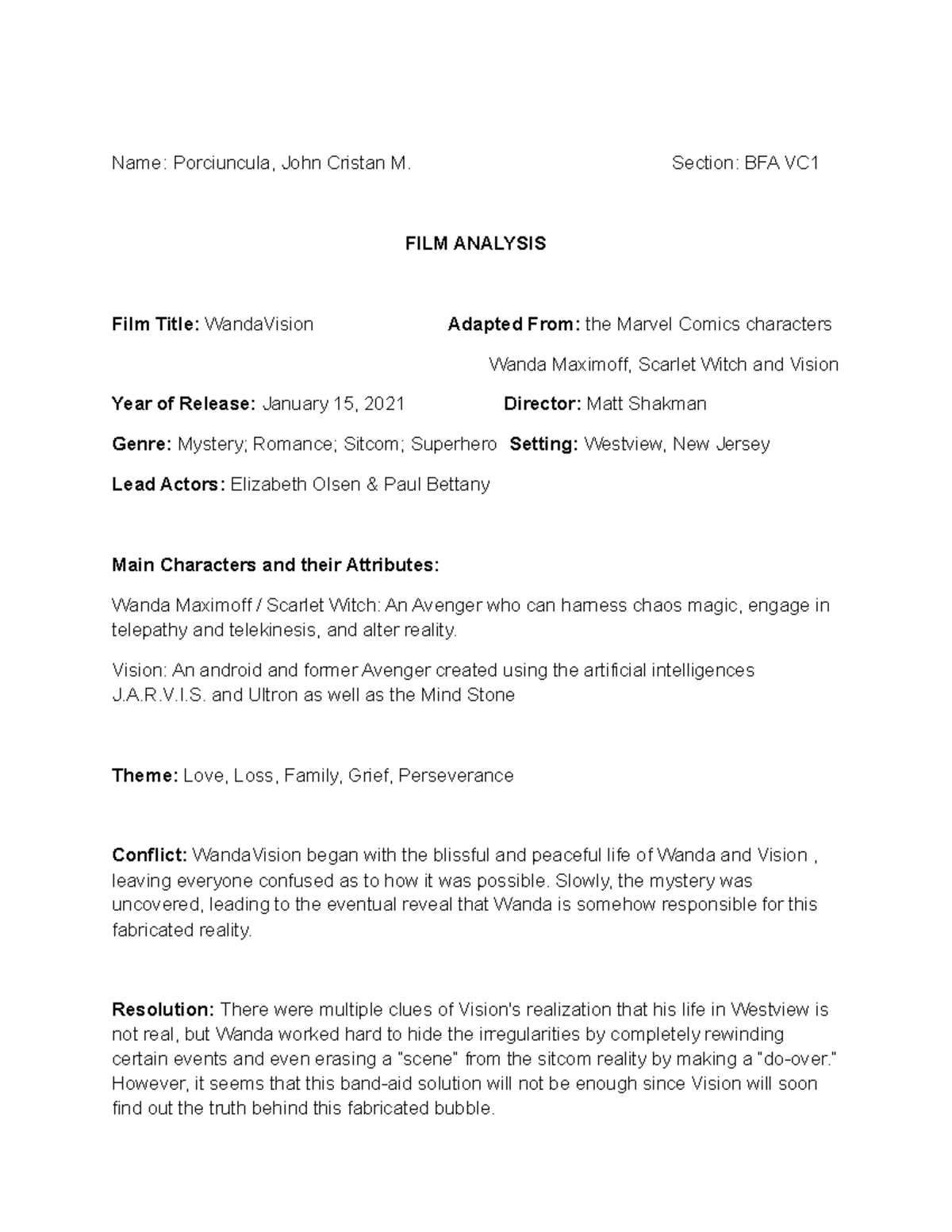 Name: Porciuncula, John Cristan M.  Section: BFA VC1

FILM ANALYSIS

Film Title: WandaVision  Adapted From: the Marvel Comics characters Wanda Maximoff, Scarlet Witch and Vision

Year of Release: January 15, 2021  Director: Matt Shakman

Genre: Mystery; Romance; Sitcom; Superhero  Setting: Westview, New Jersey

Lead Actors: Elizabeth Olsen & Paul Bettany

Main Characters and their Attributes:

Wanda Maximoff / Scarlet Witch: An Avenger who can harness chaos magic, engage in telepathy and telekinesis, and alter reality.

Vision: An android and former Avenger created using the artificial intelligences J.A.R.V.I.S. and Ultron as well as the Mind Stone

Theme: Love, Loss, Family, Grief, Perseverance

Conflict: WandaVision began with the blissful and peaceful life of Wanda and Vision , leaving everyone confused as to how it was possible. Slowly, the mystery was uncovered, leading to the eventual reveal that Wanda is somehow responsible for this fabricated reality.

Resolution: There were multiple clues of Vision's realization that his life in Westview is not real, but Wanda worked hard to hide the irregularities by completely rewinding certain events and even erasing a "scene" from the sitcom reality by making a "do-over." However, it seems that this band-aid solution will not be enough since Vision will soon find out the truth behind this fabricated bubble.